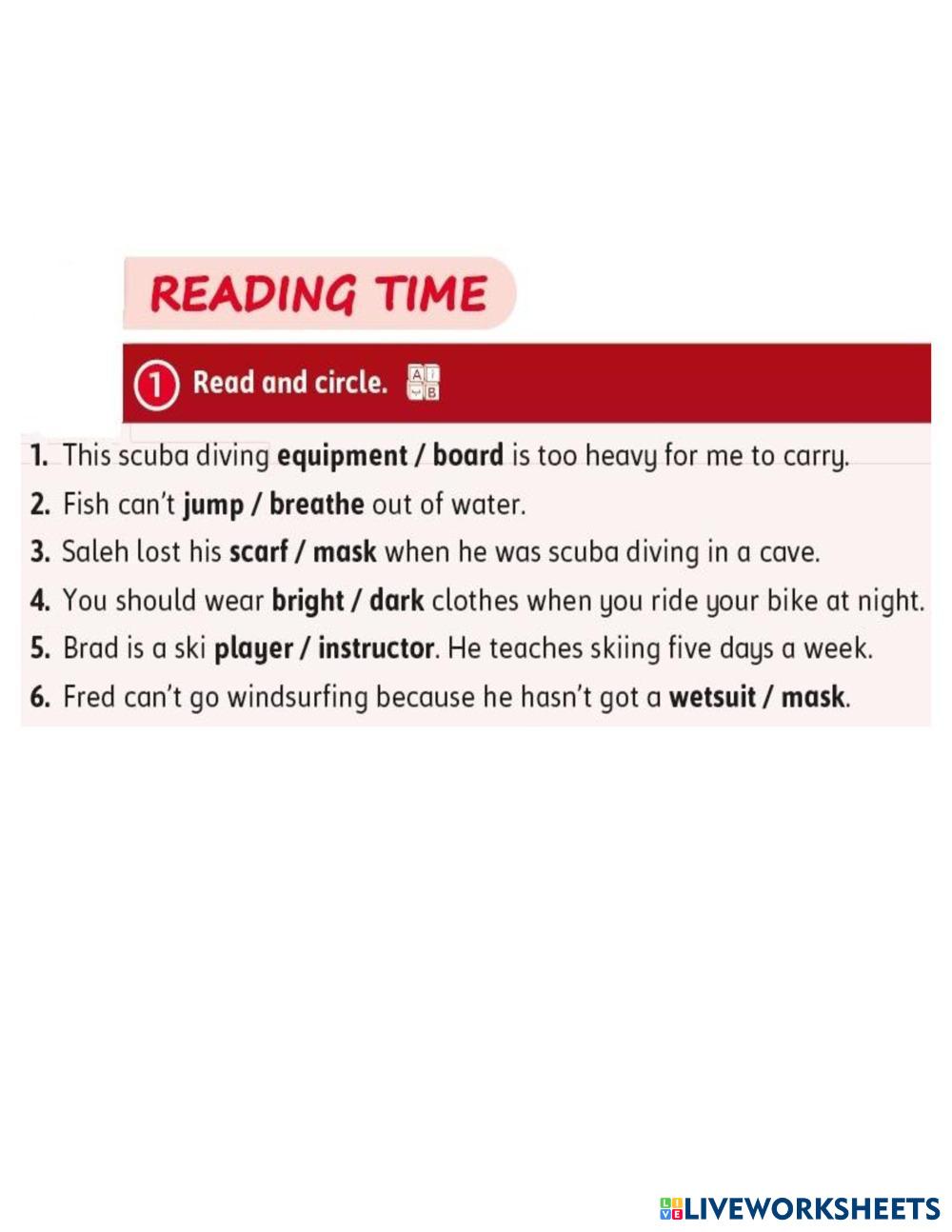 READING TIME

1 Read and circle.

1. This scuba diving equipment / board is too heavy for me to carry.
2. Fish can't jump / breathe out of water.
3. Saleh lost his scarf / mask when he was scuba diving in a cave.
4. You should wear bright / dark clothes when you ride your bike at night.
5. Brad is a ski player / instructor. He teaches skiing five days a week.
6. Fred can't go windsurfing because he hasn't got a wetsuit / mask.

LIVEWORKSHEETS